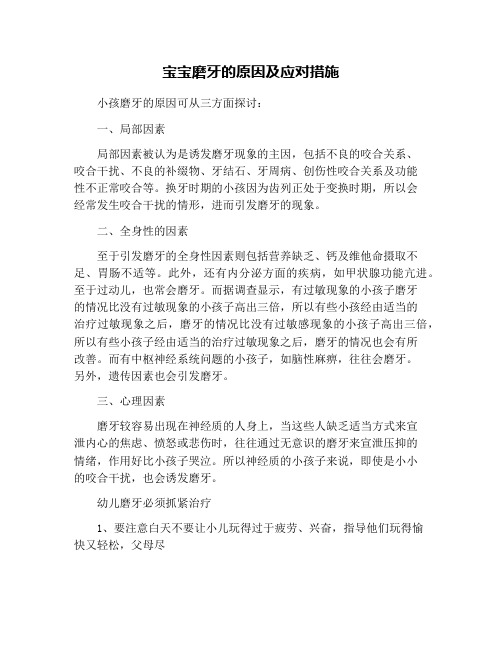 宝宝磨牙的原因及应对措施

小孩磨牙的原因可从三方面探讨：

一、局部因素

局部因素被认为是诱发磨牙现象的主因，包括不良的咬合关系、咬合干扰、不良的补缀物、牙结石、牙周病、创伤性咬合关系及功能性不正常咬合等。换牙时期的小孩因为齿列正处于变换时期，所以会经常发生咬合干扰的情形，进而引发磨牙的现象。

二、全身性的因素

至于引发磨牙的全身性因素则包括营养缺乏、钙及维他命摄取不足、胃肠不适等。此外，还有内分泌方面的疾病，如甲状腺功能亢进。至于过动儿，也常会磨牙。而据调查显示，有过敏现象的小孩子磨牙的情况比没有过敏现象的小孩子高出三倍，所以有些小孩经由适当的治疗过敏现象之后，磨牙的情况比没有过敏感现象的小孩子高出三倍，所以有些小孩子经由适当的治疗过敏现象之后，磨牙的情况也会有所改善。而有中枢神经系统问题的小孩子，如脑性麻痹，往往会磨牙。另外，遗传因素也会引发磨牙。

三、心理因素

磨牙较容易出现在神经质的人身上，当这些人缺乏适当方式来宣泄内心的焦虑、愤怒或悲伤时，往往通过无意识的磨牙来宣泄压抑的情绪，作用好比小孩子哭泣。所以神经质的小孩子来说，即使是小小的咬合干扰，也会诱发磨牙。

幼儿磨牙必须抓紧治疗

1、要注意白天不要让小儿玩得过于疲劳、兴奋，指导他们玩得愉快又轻松，父母尽